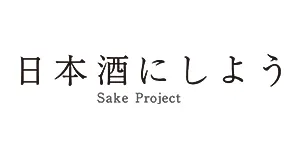 日本酒にしよう
Sake Project